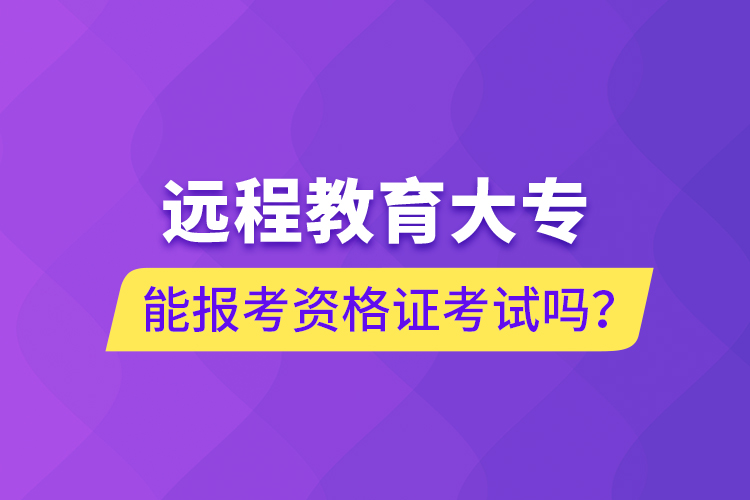 远程教育大专

能报考资格证考试吗?